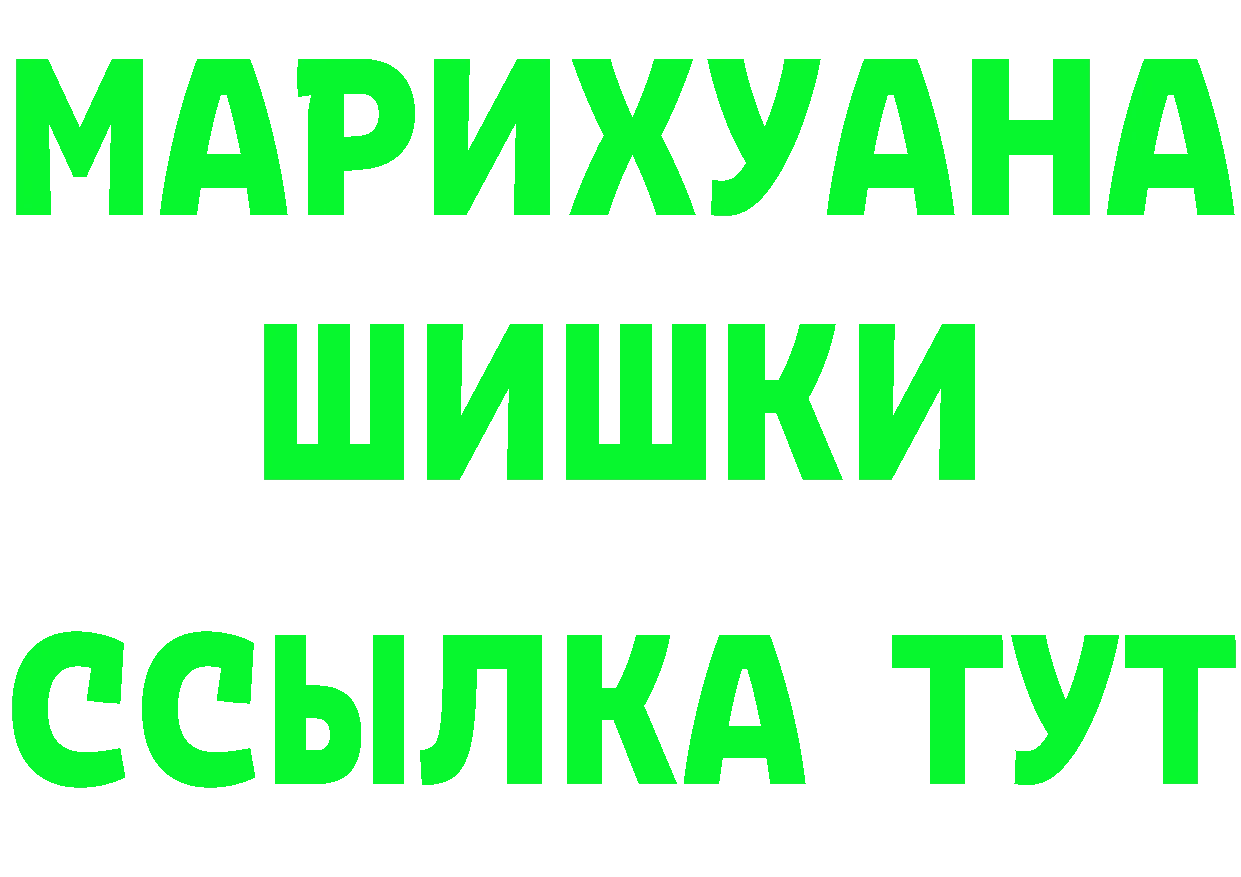 МАРИХУАНА
ШИШКИ
ССЫЛКА ТУТ